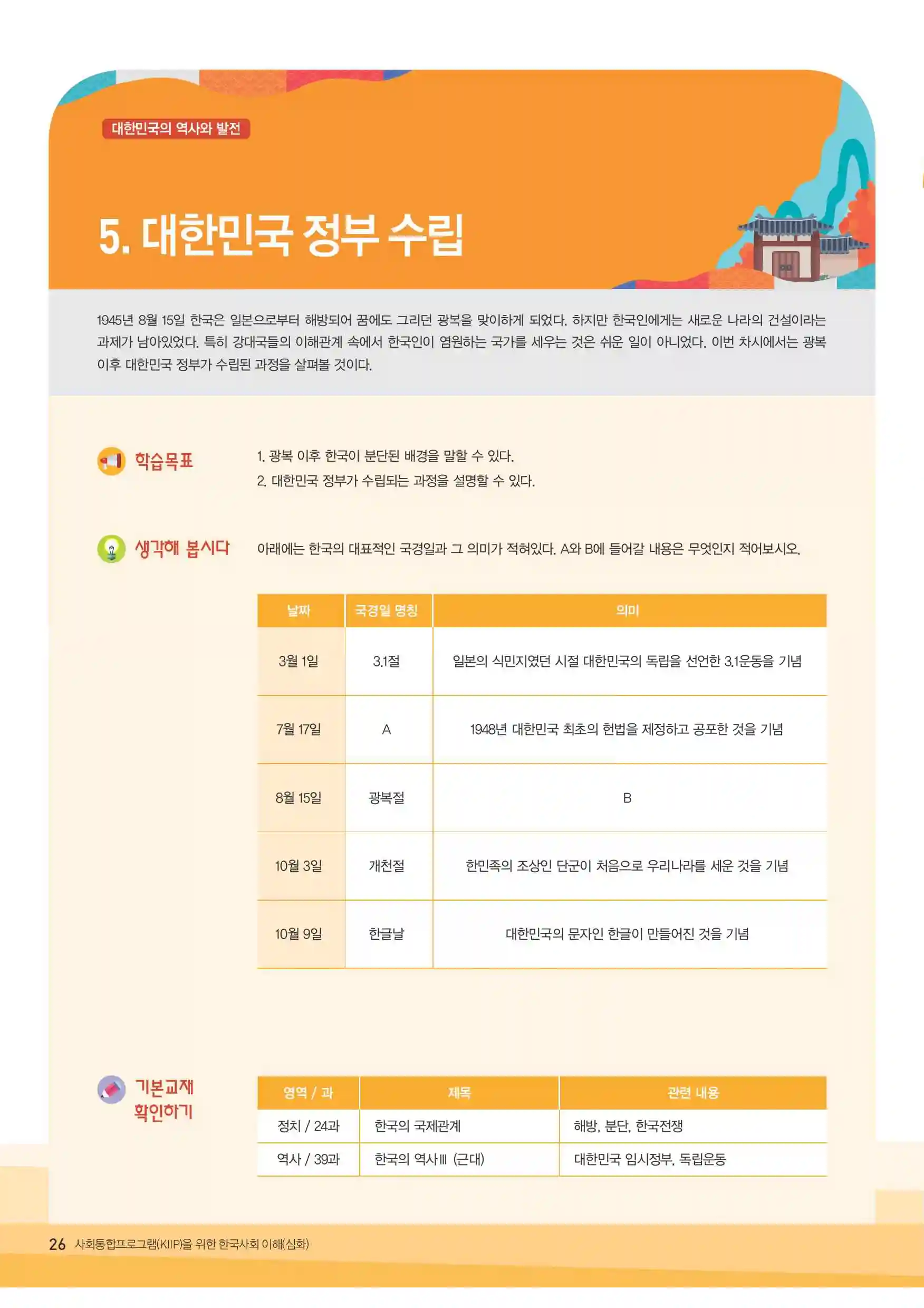 대한민국의 역사와 발전

5. 대한민국 정부 수립

1945년 8월 15일 한국은 일본으로부터 해방되어 꿈에도 그리던 광복을 맞이하게 되었다. 하지만 한국인에게는 새로운 나라의 건설이라는 과제가 남아있었다. 특히 강대국들의 이해관계 속에서 한국인이 염원하는 국가를 세우는 것은 쉬운 일이 아니었다. 이번 차시에서는 광복 이후 대한민국 정부가 수립된 과정을 살펴볼 것이다.

학습목표

1. 광복 이후 한국이 분단된 배경을 말할 수 있다.
2. 대한민국 정부가 수립되는 과정을 설명할 수 있다.

생각해 봅시다

아래에는 한국의 대표적인 국경일과 그 의미가 적혀있다. A와 B에 들어갈 내용은 무엇인지 적어보시오.

| 날짜 | 국경일 명칭 | 의미 |
|---|---|---|
| 3월 1일 | 3.1절 | 일본의 식민지였던 시절 대한민국의 독립을 선언한 3.1운동을 기념 |
| 7월 17일 | A | 1948년 대한민국 최초의 헌법을 제정하고 공포한 것을 기념 |
| 8월 15일 | 광복절 | B |
| 10월 3일 | 개천절 | 한민족의 조상인 단군이 처음으로 우리나라를 세운 것을 기념 |
| 10월 9일 | 한글날 | 대한민국의 문자인 한글이 만들어진 것을 기념 |

기본교재 확인하기

| 영역 / 과 | 제목 | 관련 내용 |
|---|---|---|
| 정치 / 24과 | 한국의 국제관계 | 해방, 분단, 한국전쟁 |
| 역사 / 39과 | 한국의 역사Ⅲ (근대) | 대한민국 임시정부, 독립운동 |

26 사회통합프로그램(KIIP)을 위한 한국사회 이해(심화)